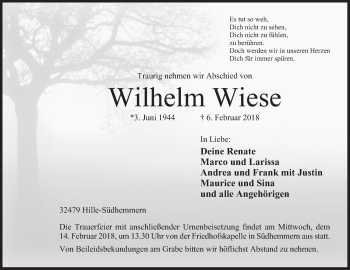 Es tut so weh,
Dich nicht zu sehen,
Dich nicht zu fühlen,
zu berühren.
Doch werden wir in unseren Herzen
Dich für immer spüren.

Traurig nehmen wir Abschied von

Wilhelm Wiese

*3. Juni 1944 † 6. Februar 2018

In Liebe:
Deine Renate
Marco und Larissa
Andrea und Frank mit Justin
Maurice und Sina
und alle Angehörigen

32479 Hille-Südhemmern

Die Trauerfeier mit anschließender Urnenbeisetzung findet am Mittwoch, dem 14. Februar 2018, um 13.30 Uhr von der Friedhofskapelle in Südhemmern aus statt.

Von Beileidsbekundungen am Grabe bitten wir höflichst Abstand zu nehmen.